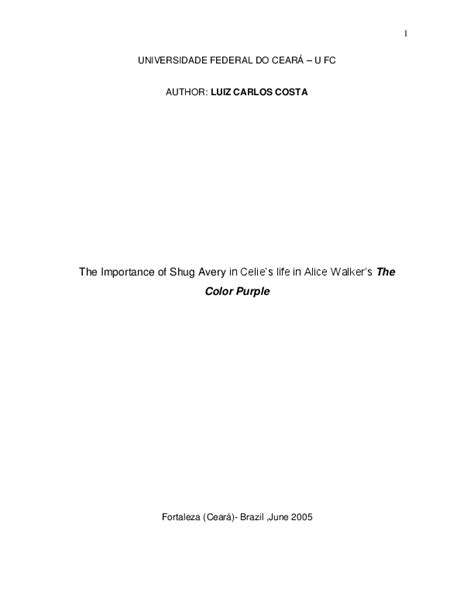 1

UNIVERSIDADE FEDERAL DO CEARÁ – U FC

AUTHOR: LUIZ CARLOS COSTA

The Importance of Shug Avery in Celie's life in Alice Walker's The Color Purple

Fortaleza (Ceará)- Brazil ,June 2005